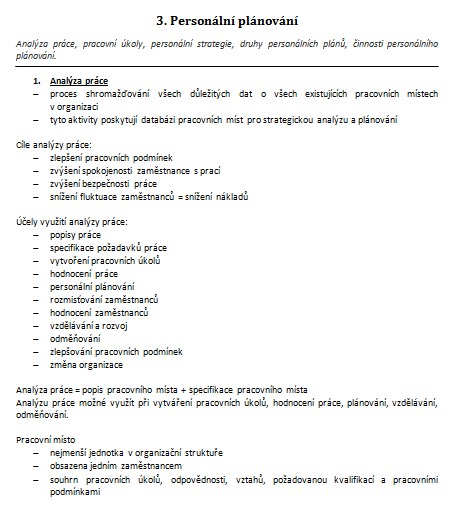 3. Personální plánování

Analýza práce, pracovní úkoly, personální strategie, druhy personálních plánů, činnosti personálního plánování.

1. Analýza práce
– proces shromažďování všech důležitých dat o všech existujících pracovních místech v organizaci
– tyto aktivity poskytují databázi pracovních míst pro strategickou analýzu a plánování

Cíle analýzy práce:
– zlepšení pracovních podmínek
– zvýšení spokojenosti zaměstnance s prací
– zvýšení bezpečnosti práce
– snížení fluktuace zaměstnanců = snížení nákladů

Účely využití analýzy práce:
– popisy práce
– specifikace požadavků práce
– vytvoření pracovních úkolů
– hodnocení práce
– personální plánování
– rozmisťování zaměstnanců
– hodnocení zaměstnanců
– vzdělávání a rozvoj
– odměňování
– zlepšování pracovních podmínek
– změna organizace

Analýza práce = popis pracovního místa + specifikace pracovního místa
Analýzu práce možné využít při vytváření pracovních úkolů, hodnocení práce, plánování, vzdělávání, odměňování.

Pracovní místo
– nejmenší jednotka v organizační struktuře
– obsazena jedním zaměstnancem
– souhrn pracovních úkolů, odpovědnosti, vztahů, požadovanou kvalifikací a pracovními podmínkami